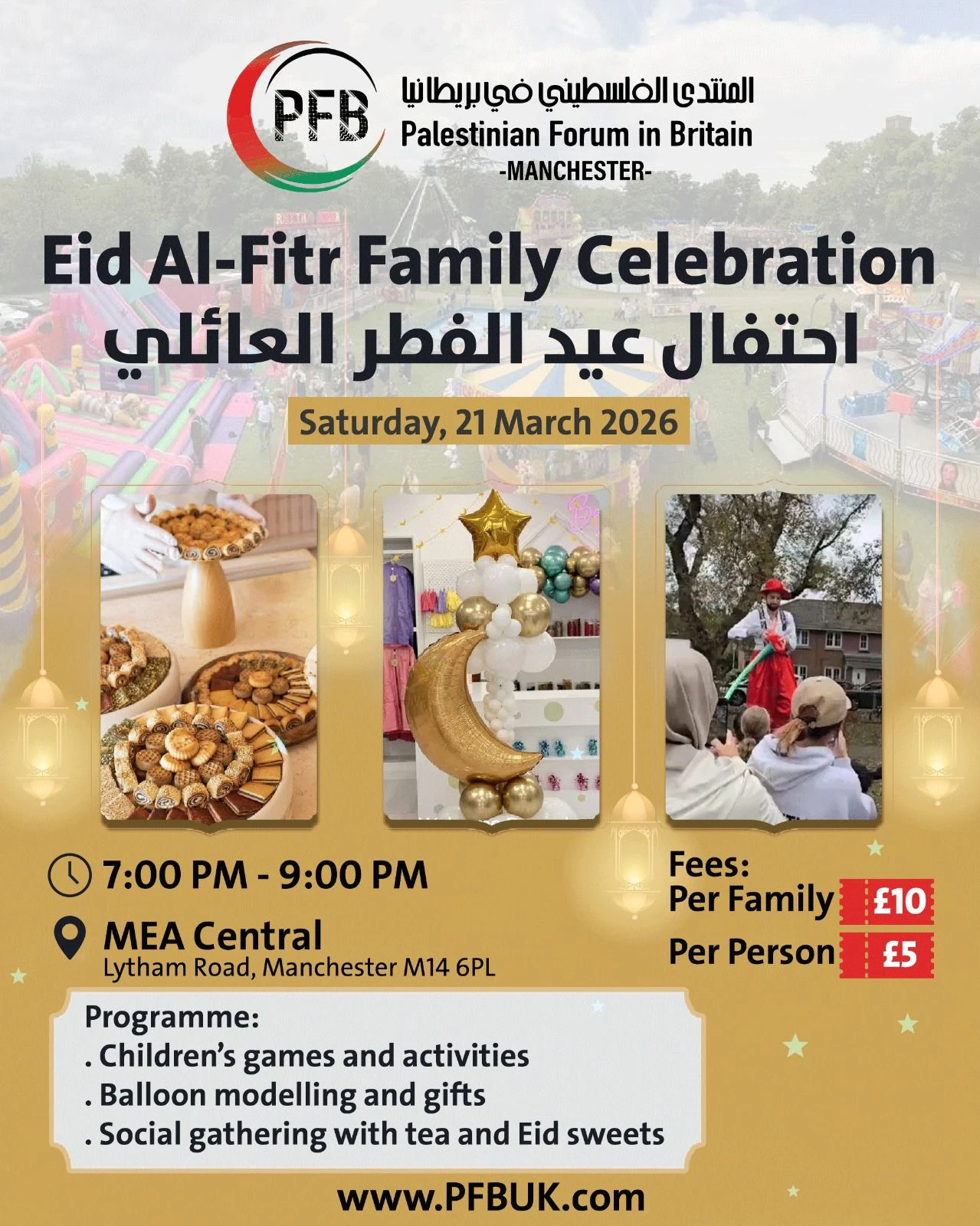 PFB
المنتدى الفلسطيني في بريطانيا
Palestinian Forum in Britain
-MANCHESTER-

Eid Al-Fitr Family Celebration
احتفال عيد الفطر العائلي

Saturday, 21 March 2026

7:00 PM - 9:00 PM

MEA Central
Lytham Road, Manchester M14 6PL

Fees:
Per Family £10
Per Person £5

Programme:
. Children's games and activities
. Balloon modelling and gifts
. Social gathering with tea and Eid sweets

www.PFBUK.com